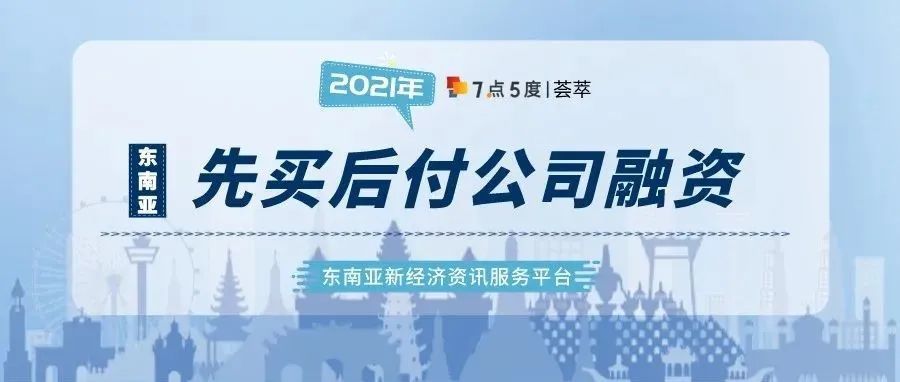 2021年

7点5度 | 荟萃

东南亚

先买后付公司融资

东南亚新经济资讯服务平台